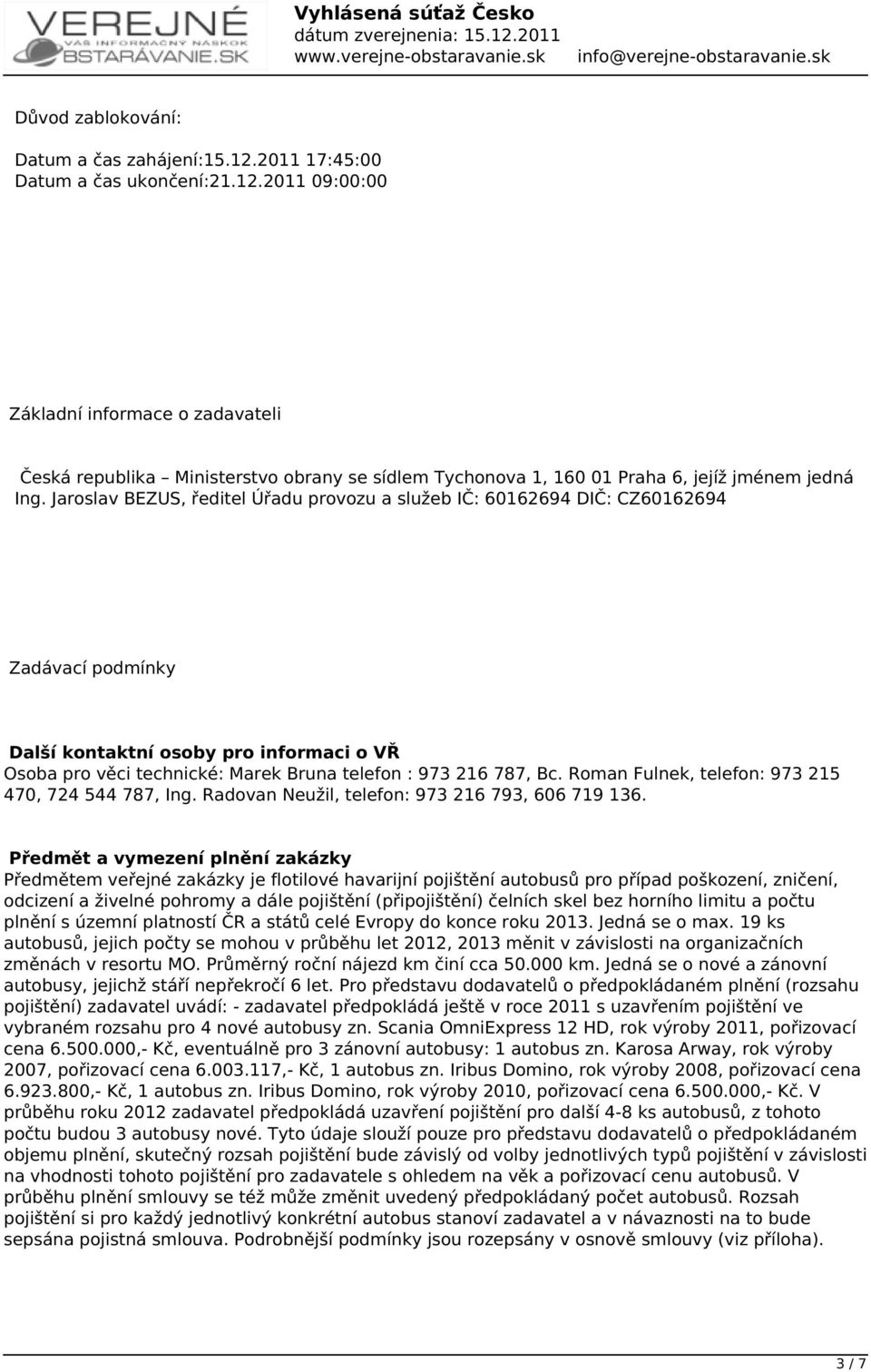 VEREJNÉ
VÁŠ INFORMAČNÝ NÁSKOK
OBSTARÁVANIE.SK

Vyhlásená súťaž Česko
dátum zverejnenia: 15.12.2011
www.verejne-obstaravanie.sk info@verejne-obstaravanie.sk

Důvod zablokování:

Datum a čas zahájení:15.12.2011 17:45:00
Datum a čas ukončení:21.12.2011 09:00:00

Základní informace o zadavateli

Česká republika – Ministerstvo obrany se sídlem Tychonova 1, 160 01 Praha 6, jejíž jménem jedná Ing. Jaroslav BEZUS, ředitel Úřadu provozu a služeb IČ: 60162694 DIČ: CZ60162694

Zadávací podmínky

Další kontaktní osoby pro informaci o VŘ
Osoba pro věci technické: Marek Bruna telefon : 973 216 787, Bc. Roman Fulnek, telefon: 973 215 470, 724 544 787, Ing. Radovan Neužil, telefon: 973 216 793, 606 719 136.

Předmět a vymezení plnění zakázky
Předmětem veřejné zakázky je flotilové havarijní pojištění autobusů pro případ poškození, zničení, odcizení a živelné pohromy a dále pojištění (připojištění) čelních skel bez horního limitu a počtu plnění s územní platností ČR a států celé Evropy do konce roku 2013. Jedná se o max. 19 ks autobusů, jejich počty se mohou v průběhu let 2012, 2013 měnit v závislosti na organizačních změnách v resortu MO. Průměrný roční nájezd km činí cca 50.000 km. Jedná se o nové a zánovní autobusy, jejichž stáří nepřekročí 6 let. Pro představu dodavatelů o předpokládaném plnění (rozsahu pojištění) zadavatel uvádí: - zadavatel předpokládá ještě v roce 2011 s uzavřením pojištění ve vybraném rozsahu pro 4 nové autobusy zn. Scania OmniExpress 12 HD, rok výroby 2011, pořizovací cena 6.500.000,- Kč, eventuálně pro 3 zánovní autobusy: 1 autobus zn. Karosa Arway, rok výroby 2007, pořizovací cena 6.003.117,- Kč, 1 autobus zn. Iribus Domino, rok výroby 2008, pořizovací cena 6.923.800,- Kč, 1 autobus zn. Iribus Domino, rok výroby 2010, pořizovací cena 6.500.000,- Kč. V průběhu roku 2012 zadavatel předpokládá uzavření pojištění pro další 4-8 ks autobusů, z tohoto počtu budou 3 autobusy nové. Tyto údaje slouží pouze pro představu dodavatelů o předpokládaném objemu plnění, skutečný rozsah pojištění bude závislý od volby jednotlivých typů pojištění v závislosti na vhodnosti tohoto pojištění pro zadavatele s ohledem na věk a pořizovací cenu autobusů. V průběhu plnění smlouvy se též může změnit uvedený předpokládaný počet autobusů. Rozsah pojištění si pro každý jednotlivý konkrétní autobus stanoví zadavatel a v návaznosti na to bude sepsána pojistná smlouva. Podrobnější podmínky jsou rozepsány v osnově smlouvy (viz příloha).

3 / 7